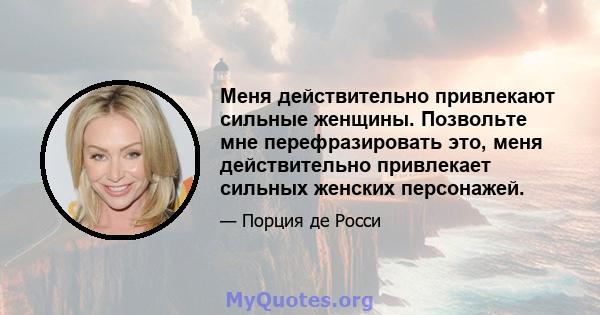 Меня действительно привлекают сильные женщины. Позвольте мне перефразировать это, меня действительно привлекает сильных женских персонажей.

— Порция де Росси

MyQuotes.org